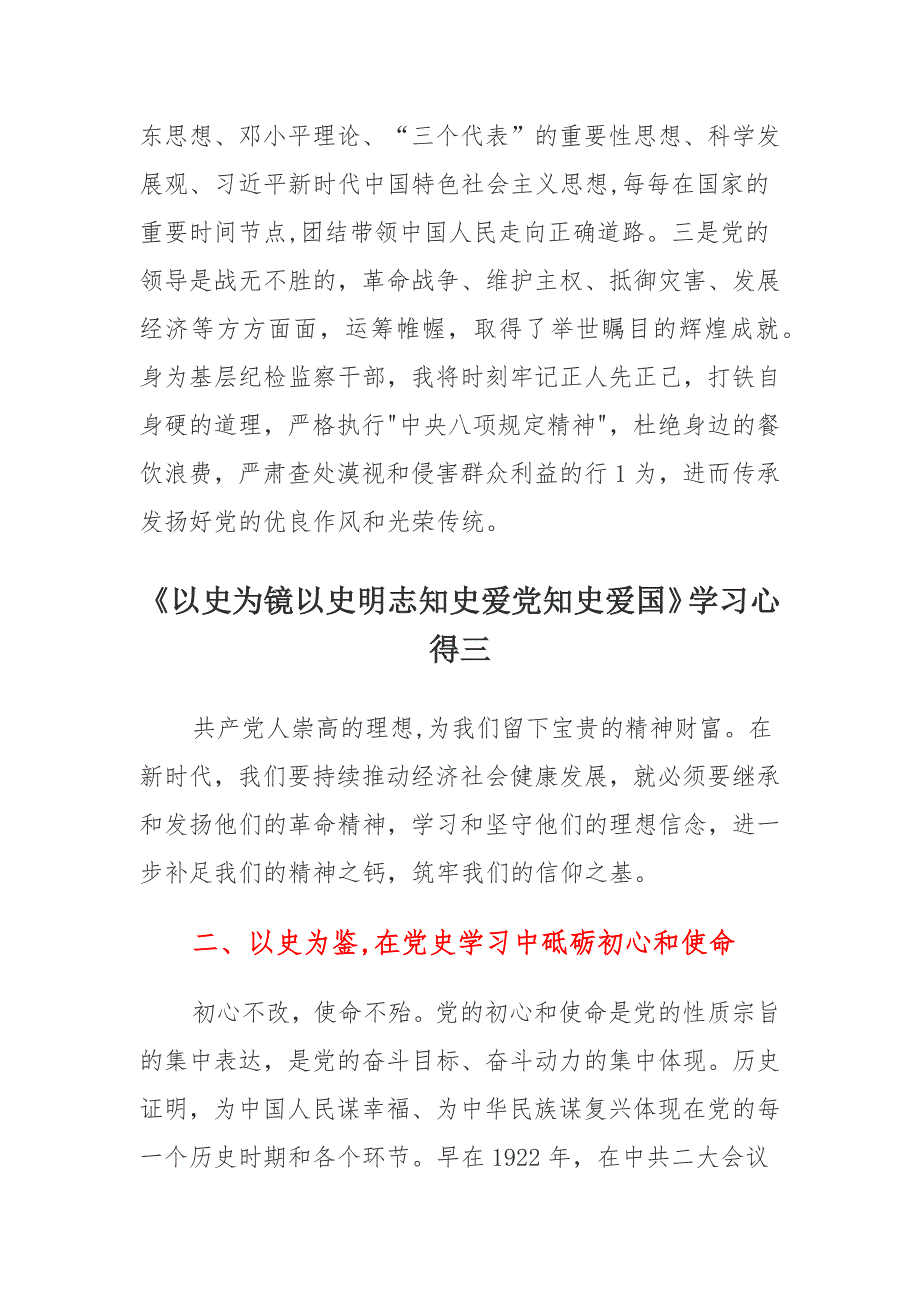 东思想、邓小平理论、“三个代表”的重要性思想、科学发展观、习近平新时代中国特色社会主义思想,每每在国家的重要时间节点,团结带领中国人民走向正确道路。三是党的领导是战无不胜的，革命战争、维护主权、抵御灾害、发展经济等方方面面，运筹帷幄，取得了举世瞩目的辉煌成就。身为基层纪检监察干部，我将时刻牢记正人先正己，打铁自身硬的道理，严格执行"中央八项规定精神"，杜绝身边的餐饮浪费，严肃查处漠视和侵害群众利益的行1为，进而传承发扬好党的优良作风和光荣传统。

《以史为镜以史明志知史爱党知史爱国》学习心得三

共产党人崇高的理想,为我们留下宝贵的精神财富。在新时代，我们要持续推动经济社会健康发展，就必须要继承和发扬他们的革命精神，学习和坚守他们的理想信念，进一步补足我们的精神之钙，筑牢我们的信仰之基。

二、以史为鉴,在党史学习中砥砺初心和使命

初心不改，使命不殆。党的初心和使命是党的性质宗旨的集中表达，是党的奋斗目标、奋斗动力的集中体现。历史证明，为中国人民谋幸福、为中华民族谋复兴体现在党的每一个历史时期和各个环节。早在1922年，在中共二大会议